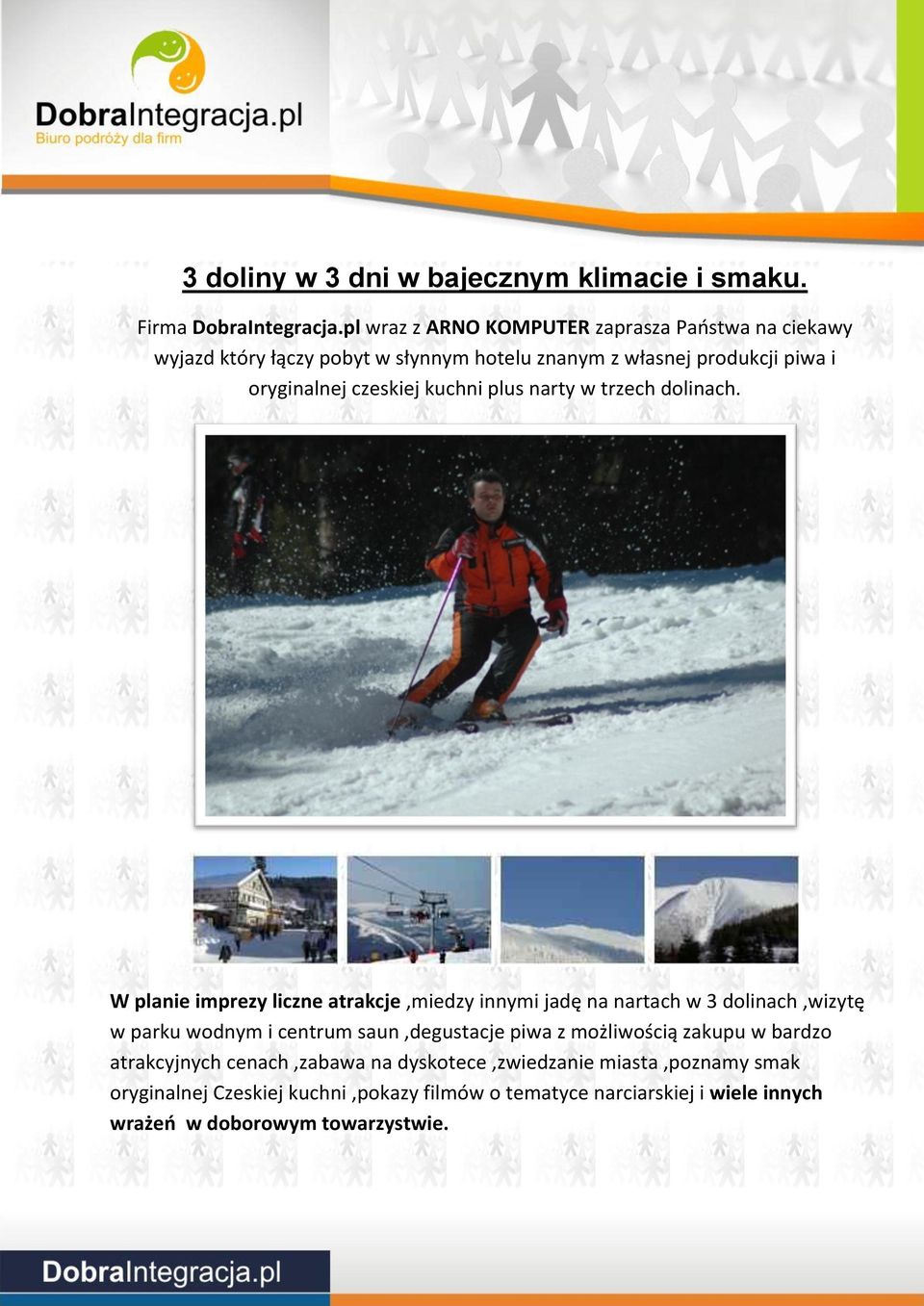 DobraIntegracja.pl
Biuro podróży dla firm

3 doliny w 3 dni w bajecznym klimacie i smaku.

Firma DobraIntegracja.pl wraz z ARNO KOMPUTER zaprasza Państwa na ciekawy wyjazd który łączy pobyt w słynnym hotelu znanym z własnej produkcji piwa i oryginalnej czeskiej kuchni plus narty w trzech dolinach.

W planie imprezy liczne atrakcje ,miedzy innymi jadę na nartach w 3 dolinach ,wizytę w parku wodnym i centrum saun ,degustacje piwa z możliwością zakupu w bardzo atrakcyjnych cenach ,zabawa na dyskotece ,zwiedzanie miasta ,poznamy smak oryginalnej Czeskiej kuchni ,pokazy filmów o tematyce narciarskiej i wiele innych wrażeń w doborowym towarzystwie.

DobraIntegracja.pl